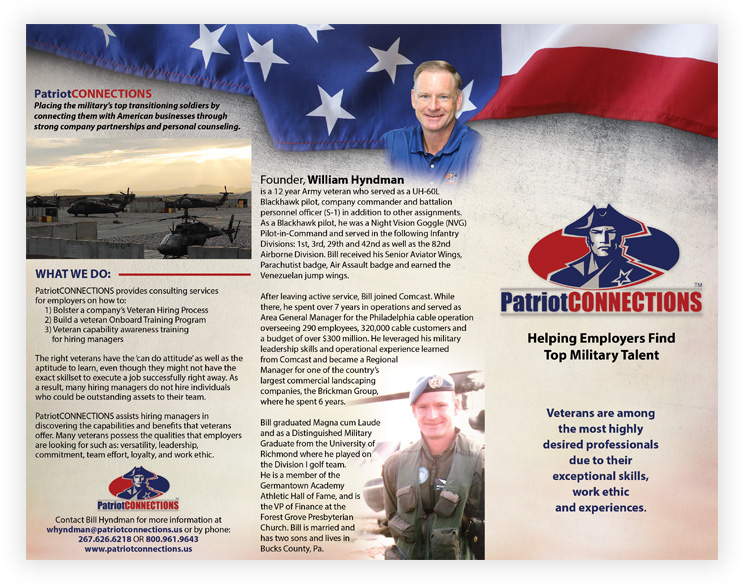 PatriotCONNECTIONS
Placing the military's top transitioning soldiers by connecting them with American businesses through strong company partnerships and personal counseling.

WHAT WE DO:

PatriotCONNECTIONS provides consulting services for employers on how to:
1) Bolster a company's Veteran Hiring Process
2) Build a veteran Onboard Training Program
3) Veteran capability awareness training for hiring managers

The right veterans have the 'can do attitude' as well as the aptitude to learn, even though they might not have the exact skillset to execute a job successfully right away. As a result, many hiring managers do not hire individuals who could be outstanding assets to their team.

PatriotCONNECTIONS assists hiring managers in discovering the capabilities and benefits that veterans offer. Many veterans possess the qualities that employers are looking for such as: versatility, leadership, commitment, team effort, loyalty, and work ethic.

PatriotCONNECTIONS

Contact Bill Hyndman for more information at whyndman@patriotconnections.us or by phone: 267.626.6218 OR 800.961.9643
www.patriotconnections.us

Founder, William Hyndman is a 12 year Army veteran who served as a UH-60L Blackhawk pilot, company commander and battalion personnel officer (S-1) in addition to other assignments. As a Blackhawk pilot, he was a Night Vision Goggle (NVG) Pilot-in-Command and served in the following Infantry Divisions: 1st, 3rd, 29th and 42nd as well as the 82nd Airborne Division. Bill received his Senior Aviator Wings, Parachutist badge, Air Assault badge and earned the Venezuelan jump wings.

After leaving active service, Bill joined Comcast. While there, he spent over 7 years in operations and served as Area General Manager for the Philadelphia cable operation overseeing 290 employees, 320,000 cable customers and a budget of over $300 million. He leveraged his military leadership skills and operational experience learned from Comcast and became a Regional Manager for one of the country's largest commercial landscaping companies, the Brickman Group, where he spent 6 years.

Bill graduated Magna cum Laude and as a Distinguished Military Graduate from the University of Richmond where he played on the Division I golf team. He is a member of the Germantown Academy Athletic Hall of Fame, and is the VP of Finance at the Forest Grove Presbyterian Church. Bill is married and has two sons and lives in Bucks County, Pa.

PatriotCONNECTIONS™

Helping Employers Find Top Military Talent

Veterans are among the most highly desired professionals due to their exceptional skills, work ethic and experiences.